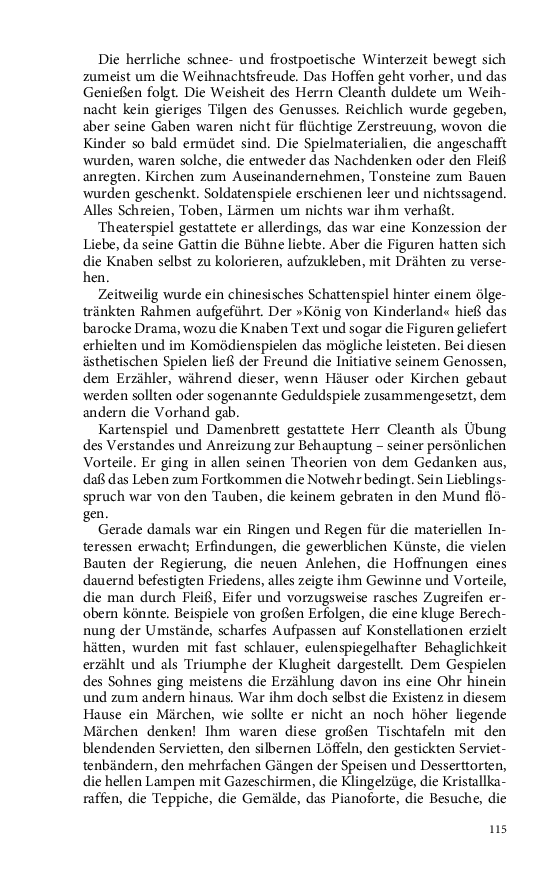 Die herrliche schnee- und frostpoetische Winterzeit bewegt sich zumeist um die Weihnachtsfreude. Das Hoffen geht vorher, und das Genießen folgt. Die Weisheit des Herrn Cleanth duldete um Weihnacht kein gieriges Tilgen des Genusses. Reichlich wurde gegeben, aber seine Gaben waren nicht für flüchtige Zerstreuung, wovon die Kinder so bald ermüdet sind. Die Spielmaterialien, die angeschafft wurden, waren solche, die entweder das Nachdenken oder den Fleiß anregten. Kirchen zum Auseinandernehmen, Tonsteine zum Bauen wurden geschenkt. Soldatenspiele erschienen leer und nichtssagend. Alles Schreien, Toben, Lärmen um nichts war ihm verhaßt.

Theaterspiel gestattete er allerdings, das war eine Konzession der Liebe, da seine Gattin die Bühne liebte. Aber die Figuren hatten sich die Knaben selbst zu kolorieren, aufzukleben, mit Drähten zu versehen.

Zeitweilig wurde ein chinesisches Schattenspiel hinter einem ölgetränkten Rahmen aufgeführt. Der »König von Kinderland« hieß das barocke Drama, wozu die Knaben Text und sogar die Figuren geliefert erhielten und im Komödienspielen das mögliche leisteten. Bei diesen ästhetischen Spielen ließ der Freund die Initiative seinem Genossen, dem Erzähler, während dieser, wenn Häuser oder Kirchen gebaut werden sollten oder sogenannte Geduldspiele zusammengesetzt, dem andern die Vorhand gab.

Kartenspiel und Damenbrett gestattete Herr Cleanth als Übung des Verstandes und Anreizung zur Behauptung – seiner persönlichen Vorteile. Er ging in allen seinen Theorien von dem Gedanken aus, daß das Leben zum Fortkommen die Notwehr bedingt. Sein Lieblingsspruch war von den Tauben, die keinem gebraten in den Mund flögen.

Gerade damals war ein Ringen und Regen für die materiellen Interessen erwacht; Erfindungen, die gewerblichen Künste, die vielen Bauten der Regierung, die neuen Anlehen, die Hoffnungen eines dauernd befestigten Friedens, alles zeigte ihm Gewinne und Vorteile, die man durch Fleiß, Eifer und vorzugsweise rasches Zugreifen erobern könnte. Beispiele von großen Erfolgen, die eine kluge Berechnung der Umstände, scharfes Aufpassen auf Konstellationen erzielt hätten, wurden mit fast schlauer, eulenspiegelhafter Behaglichkeit erzählt und als Triumphe der Klugheit dargestellt. Dem Gespielen des Sohnes ging meistens die Erzählung davon ins eine Ohr hinein und zum andern hinaus. War ihm doch selbst die Existenz in diesem Hause ein Märchen, wie sollte er nicht an noch höher liegende Märchen denken! Ihm waren diese großen Tischtafeln mit den blendenden Servietten, den silbernen Löffeln, den gestickten Serviettenbändern, den mehrfachen Gängen der Speisen und Desserttorten, die hellen Lampen mit Gazeschirmen, die Klingelzüge, die Kristallkaraffen, die Teppiche, die Gemälde, das Pianoforte, die Besuche, die

115